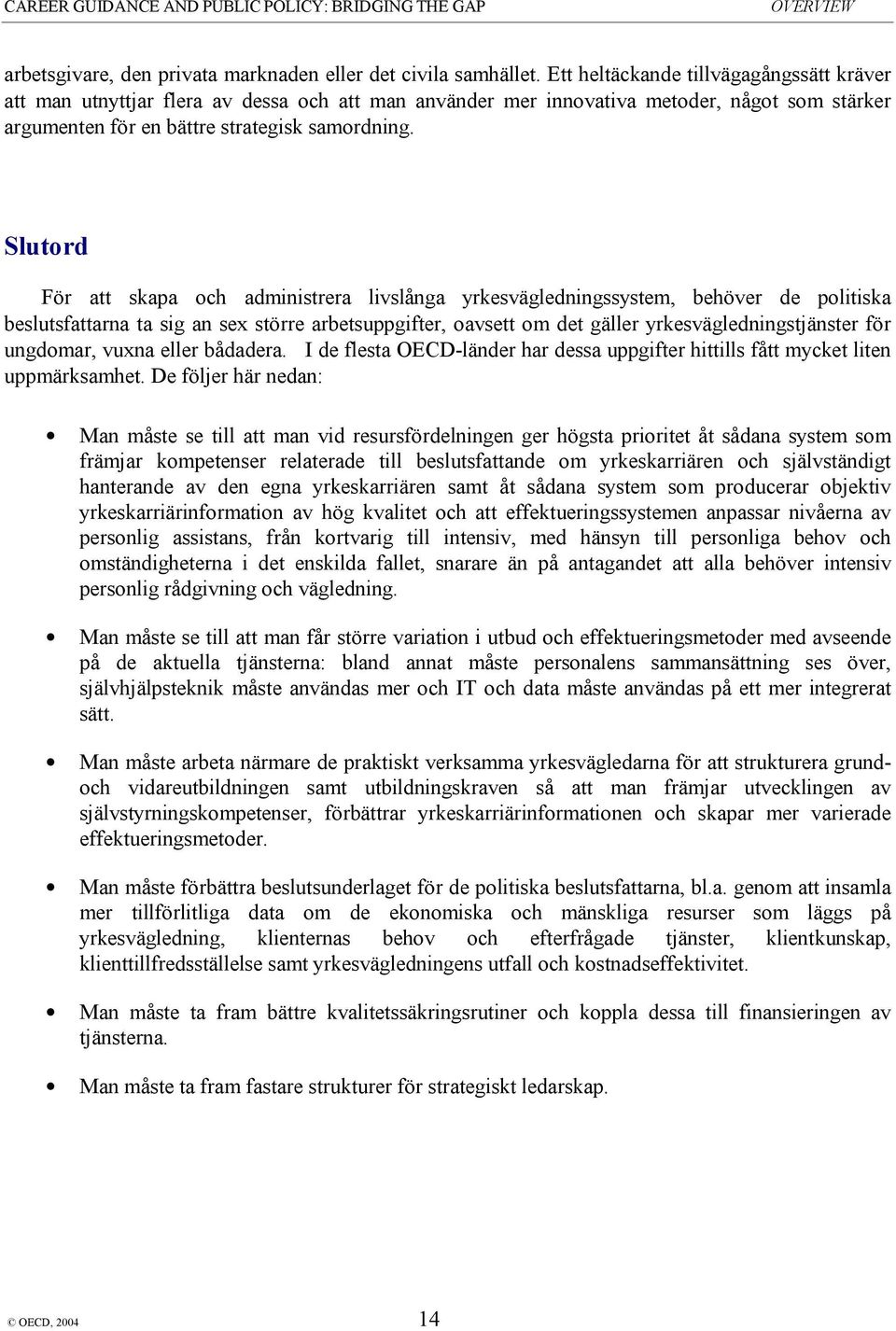 CAREER GUIDANCE AND PUBLIC POLICY: BRIDGING THE GAP OVERVIEW

arbetsgivare, den privata marknaden eller det civila samhället. Ett heltäckande tillvägagångssätt kräver att man utnyttjar flera av dessa och att man använder mer innovativa metoder, något som stärker argumenten för en bättre strategisk samordning.

Slutord

För att skapa och administrera livslånga yrkesvägledningssystem, behöver de politiska beslutsfattarna ta sig an sex större arbetsuppgifter, oavsett om det gäller yrkesvägledningstjänster för ungdomar, vuxna eller bådadera. I de flesta OECD-länder har dessa uppgifter hittills fått mycket liten uppmärksamhet. De följer här nedan:

• Man måste se till att man vid resursfördelningen ger högsta prioritet åt sådana system som främjar kompetenser relaterade till beslutsfattande om yrkeskarriären och självständigt hanterande av den egna yrkeskarriären samt åt sådana system som producerar objektiv yrkeskarriärinformation av hög kvalitet och att effektueringssystemen anpassar nivåerna av personlig assistans, från kortvarig till intensiv, med hänsyn till personliga behov och omständigheterna i det enskilda fallet, snarare än på antagandet att alla behöver intensiv personlig rådgivning och vägledning.

• Man måste se till att man får större variation i utbud och effektueringsmetoder med avseende på de aktuella tjänsterna: bland annat måste personalens sammansättning ses över, självhjälpsteknik måste användas mer och IT och data måste användas på ett mer integrerat sätt.

• Man måste arbeta närmare de praktiskt verksamma yrkesvägledarna för att strukturera grund- och vidareutbildningen samt utbildningskraven så att man främjar utvecklingen av självstyrningskompetenser, förbättrar yrkeskarriärinformationen och skapar mer varierade effektueringsmetoder.

• Man måste förbättra beslutsunderlaget för de politiska beslutsfattarna, bl.a. genom att insamla mer tillförlitliga data om de ekonomiska och mänskliga resurser som läggs på yrkesvägledning, klienternas behov och efterfrågade tjänster, klientkunskap, klienttillfredsställelse samt yrkesvägledningens utfall och kostnadseffektivitet.

• Man måste ta fram bättre kvalitetssäkringsrutiner och koppla dessa till finansieringen av tjänsterna.

• Man måste ta fram fastare strukturer för strategiskt ledarskap.

© OECD, 2004 14